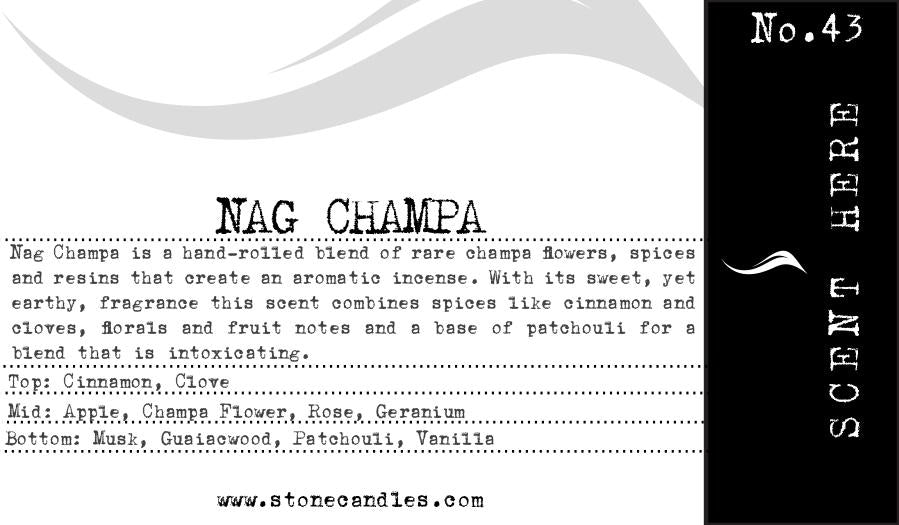 NAG CHAMPA

Nag Champa is a hand-rolled blend of rare champa flowers, spices and resins that create an aromatic incense. With its sweet, yet earthy, fragrance this scent combines spices like cinnamon and cloves, florals and fruit notes and a base of patchouli for a blend that is intoxicating.

Top: Cinnamon, Clove

Mid: Apple, Champa Flower, Rose, Geranium

Bottom: Musk, Guaiacwood, Patchouli, Vanilla

www.stonecandles.com

No.43

SCENT HERE